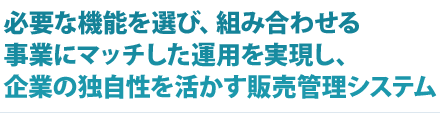 必要な機能を選び、組み合わせる
事業にマッチした運用を実現し、
企業の独自性を活かす販売管理システム